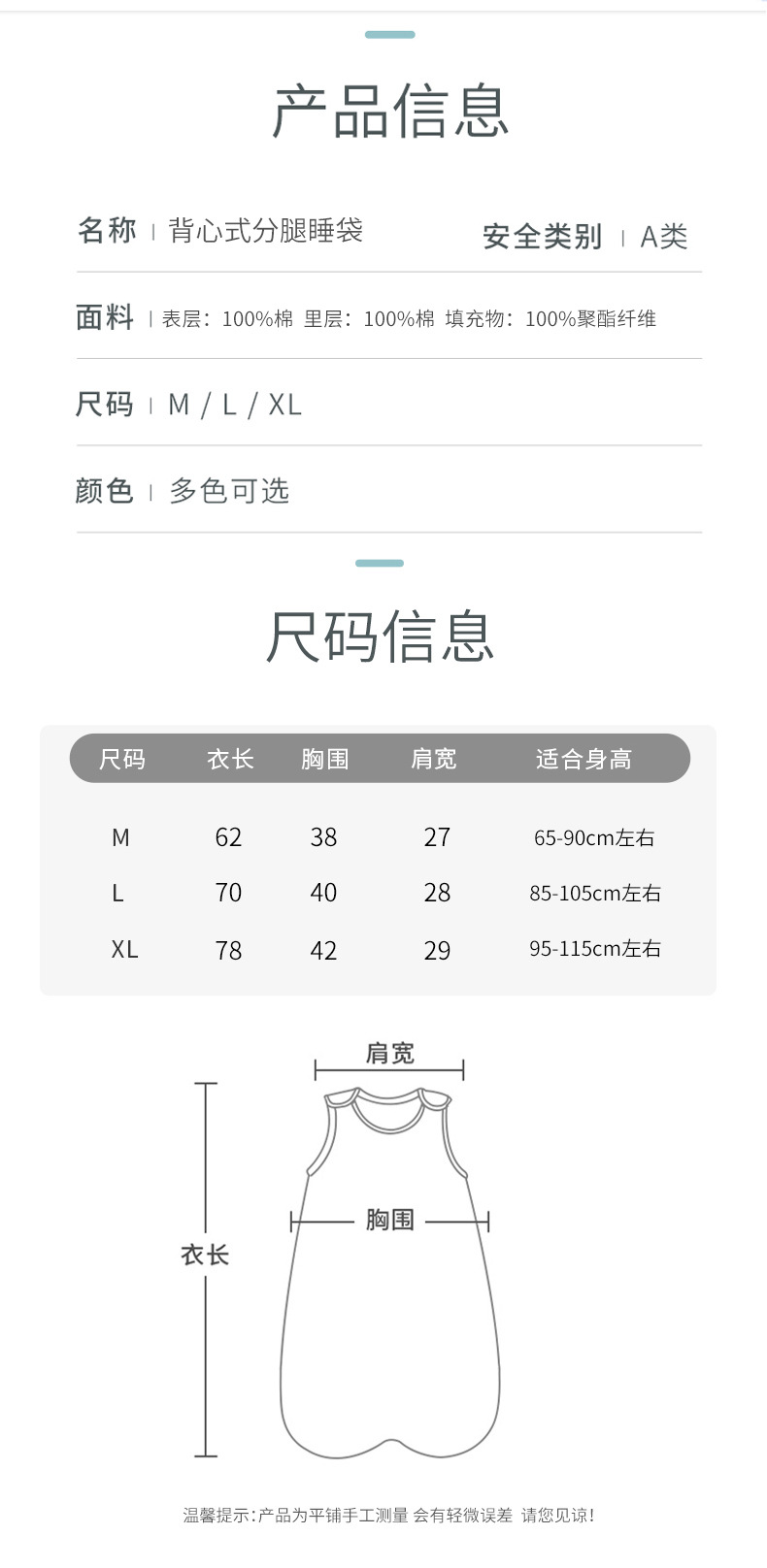 产品信息

名称 | 背心式分腿睡袋 安全类别 | A类

面料 | 表层：100%棉 里层：100%棉 填充物：100%聚酯纤维

尺码 | M / L / XL

颜色 | 多色可选

尺码信息

| 尺码 | 衣长 | 胸围 | 肩宽 | 适合身高 |
|---|---|---|---|---|
| M | 62 | 38 | 27 | 65-90cm左右 |
| L | 70 | 40 | 28 | 85-105cm左右 |
| XL | 78 | 42 | 29 | 95-115cm左右 |

肩宽

胸围

衣长

温馨提示：产品为平铺手工测量 会有轻微误差 请您见谅！